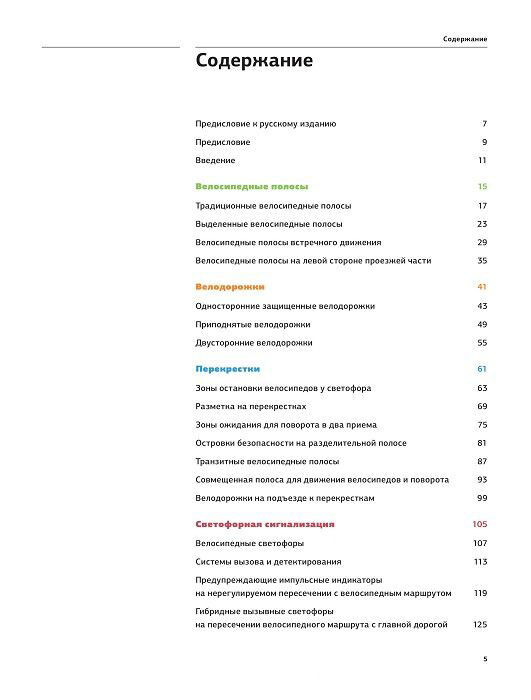 Содержание

Содержание

Предисловие к русскому изданию 7

Предисловие 9

Введение 11

Велосипедные полосы 15

Традиционные велосипедные полосы 17

Выделенные велосипедные полосы 23

Велосипедные полосы встречного движения 29

Велосипедные полосы на левой стороне проезжей части 35

Велодорожки 41

Односторонние защищенные велодорожки 43

Приподнятые велодорожки 49

Двусторонние велодорожки 55

Перекрестки 61

Зоны остановки велосипедов у светофора 63

Разметка на перекрестках 69

Зоны ожидания для поворота в два приема 75

Островки безопасности на разделительной полосе 81

Транзитные велосипедные полосы 87

Совмещенная полоса для движения велосипедов и поворота 93

Велодорожки на подъезде к перекресткам 99

Светофорная сигнализация 105

Велосипедные светофоры 107

Системы вызова и детектирования 113

Предупреждающие импульсные индикаторы на нерегулируемом пересечении с велосипедным маршрутом 119

Гибридные вызывные светофоры на пересечении велосипедного маршрута с главной дорогой 125

5